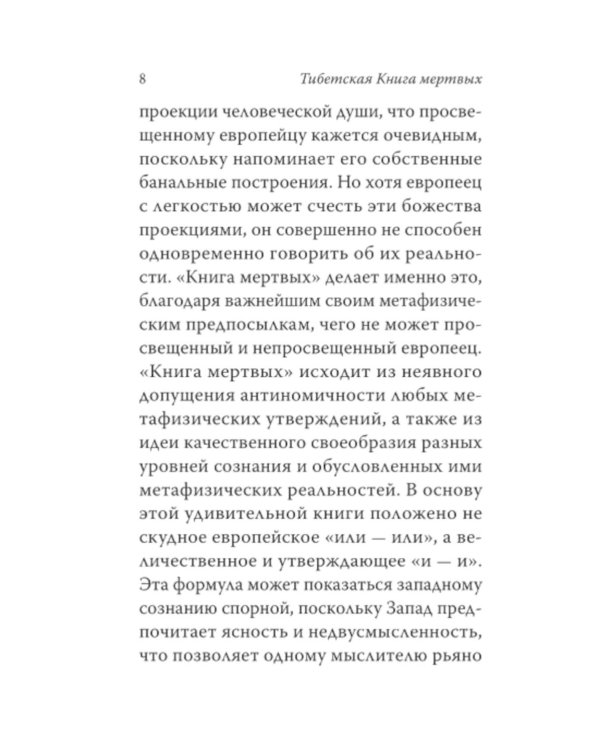 8 Тибетская Книга мертвых

проекции человеческой души, что просвещенному европейцу кажется очевидным, поскольку напоминает его собственные банальные построения. Но хотя европеец с легкостью может счесть эти божества проекциями, он совершенно не способен одновременно говорить об их реальности. «Книга мертвых» делает именно это, благодаря важнейшим своим метафизическим предпосылкам, чего не может просвещенный и непросвещенный европеец. «Книга мертвых» исходит из неявного допущения антиномичности любых метафизических утверждений, а также из идеи качественного своеобразия разных уровней сознания и обусловленных ими метафизических реальностей. В основу этой удивительной книги положено не скудное европейское «или — или», а величественное и утверждающее «и — и». Эта формула может показаться западному сознанию спорной, поскольку Запад предпочитает ясность и недвусмысленность, что позволяет одному мыслителю рьяно